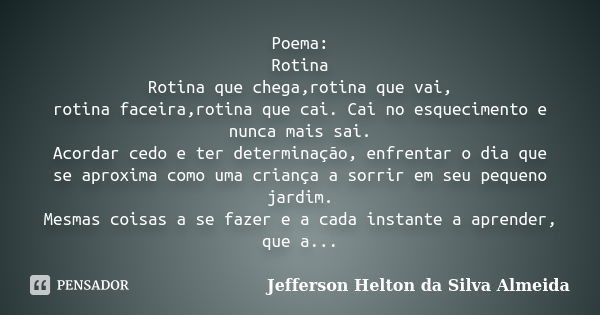 Poema:
Rotina
Rotina que chega,rotina que vai,
rotina faceira,rotina que cai. Cai no esquecimento e nunca mais sai.
Acordar cedo e ter determinação, enfrentar o dia que se aproxima como uma criança a sorrir em seu pequeno jardim.
Mesmas coisas a se fazer e a cada instante a aprender, que a...

PENSADOR

Jefferson Helton da Silva Almeida